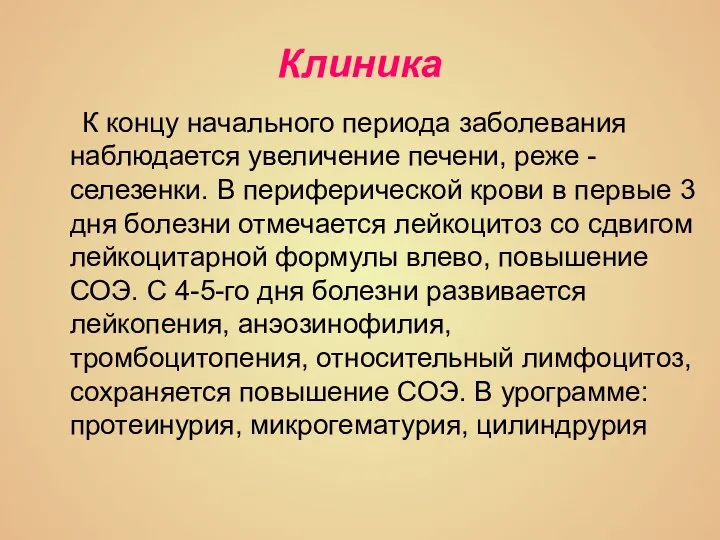 Клиника

К концу начального периода заболевания наблюдается увеличение печени, реже - селезенки. В периферической крови в первые 3 дня болезни отмечается лейкоцитоз со сдвигом лейкоцитарной формулы влево, повышение СОЭ. С 4-5-го дня болезни развивается лейкопения, анэозинофилия, тромбоцитопения, относительный лимфоцитоз, сохраняется повышение СОЭ. В урограмме: протеинурия, микрогематурия, цилиндрурия